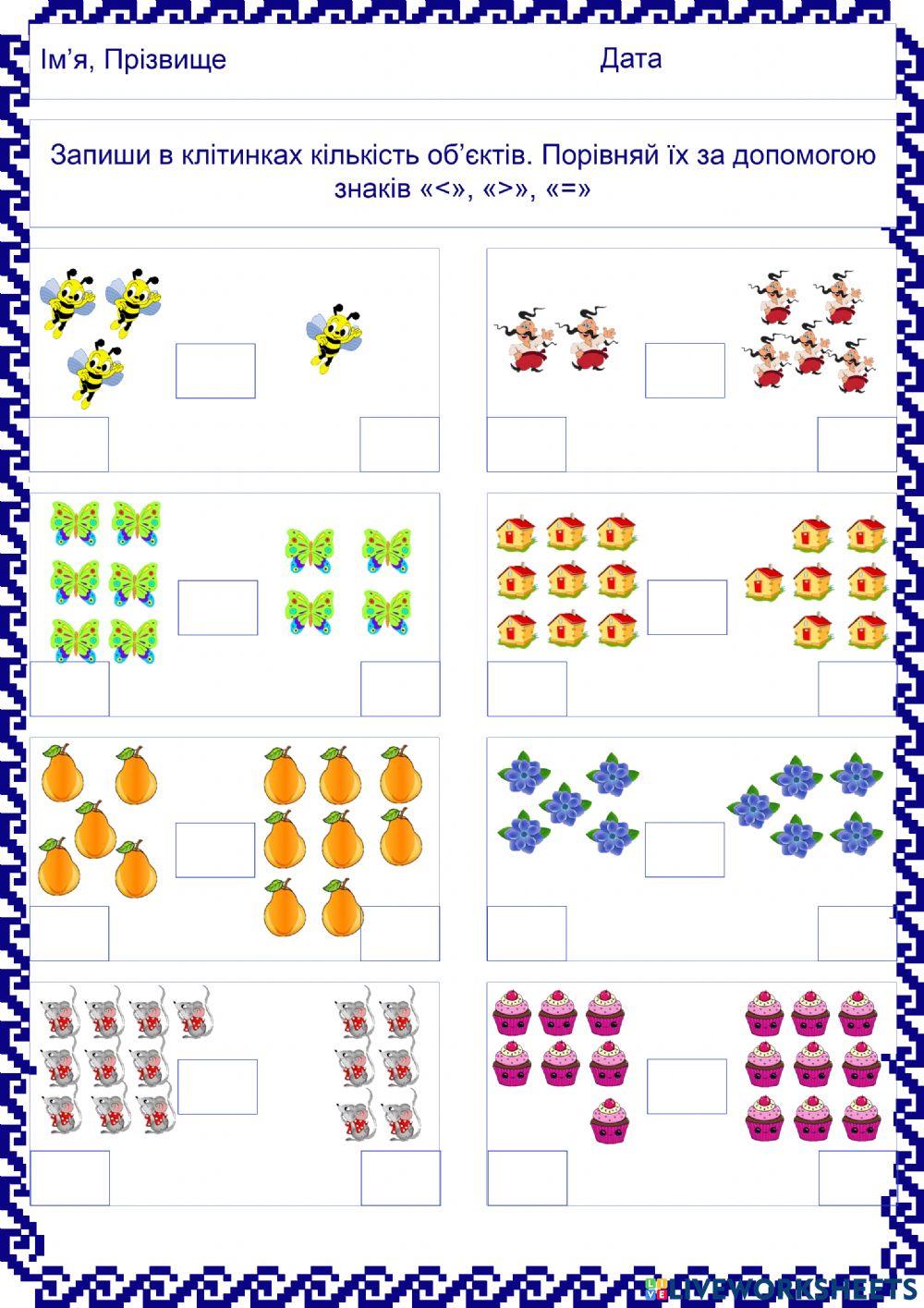 Ім'я, Прізвище Дата

Запиши в клітинках кількість об'єктів. Порівняй їх за допомогою знаків «<», «>», «=»

LIVEWORKSHEETS